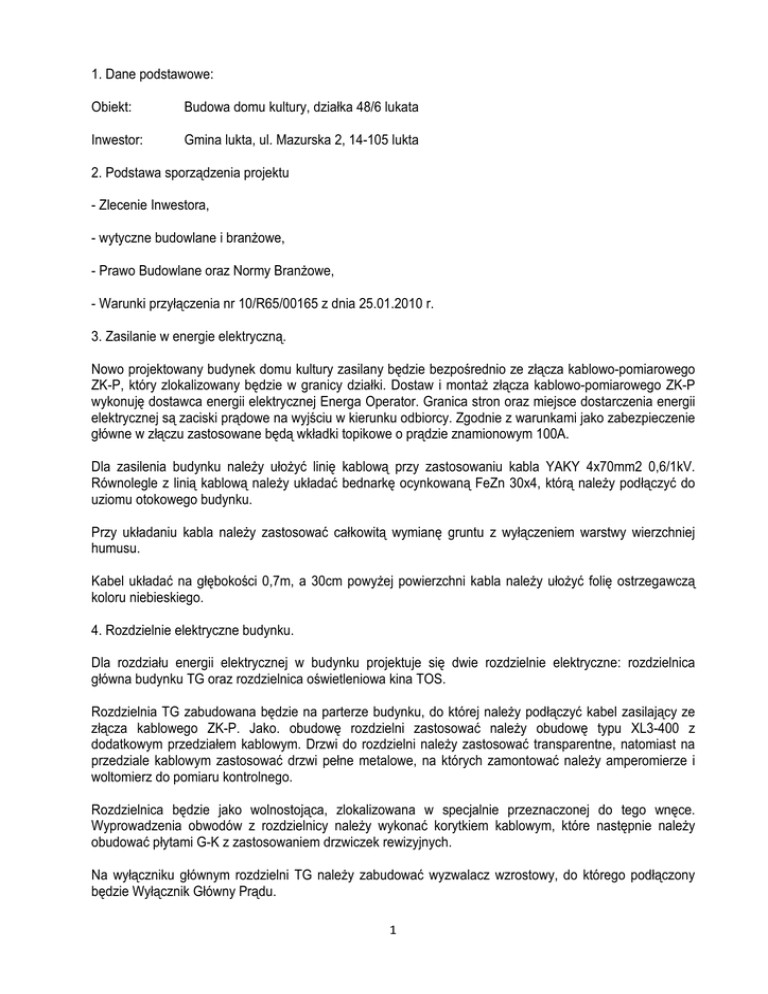 1. Dane podstawowe:

Obiekt: Budowa domu kultury, działka 48/6 lukata

Inwestor: Gmina lukta, ul. Mazurska 2, 14-105 lukta

2. Podstawa sporządzenia projektu

- Zlecenie Inwestora,

- wytyczne budowlane i branżowe,

- Prawo Budowlane oraz Normy Branżowe,

- Warunki przyłączenia nr 10/R65/00165 z dnia 25.01.2010 r.

3. Zasilanie w energie elektryczną.

Nowo projektowany budynek domu kultury zasilany będzie bezpośrednio ze złącza kablowo-pomiarowego ZK-P, który zlokalizowany będzie w granicy działki. Dostaw i montaż złącza kablowo-pomiarowego ZK-P wykonuję dostawca energii elektrycznej Energa Operator. Granica stron oraz miejsce dostarczenia energii elektrycznej są zaciski prądowe na wyjściu w kierunku odbiorcy. Zgodnie z warunkami jako zabezpieczenie główne w złączu zastosowane będą wkładki topikowe o prądzie znamionowym 100A.

Dla zasilenia budynku należy ułożyć linię kablową przy zastosowaniu kabla YAKY 4x70mm2 0,6/1kV. Równolegle z linią kablową należy układać bednarkę ocynkowaną FeZn 30x4, którą należy podłączyć do uziomu otokowego budynku.

Przy układaniu kabla należy zastosować całkowitą wymianę gruntu z wyłączeniem warstwy wierzchniej humusu.

Kabel układać na głębokości 0,7m, a 30cm powyżej powierzchni kabla należy ułożyć folię ostrzegawczą koloru niebieskiego.

4. Rozdzielnie elektryczne budynku.

Dla rozdziału energii elektrycznej w budynku projektuje się dwie rozdzielnie elektryczne: rozdzielnica główna budynku TG oraz rozdzielnica oświetleniowa kina TOS.

Rozdzielnia TG zabudowana będzie na parterze budynku, do której należy podłączyć kabel zasilający ze złącza kablowego ZK-P. Jako. obudowę rozdzielni zastosować należy obudowę typu XL3-400 z dodatkowym przedziałem kablowym. Drzwi do rozdzielni należy zastosować transparentne, natomiast na przedziale kablowym zastosować drzwi pełne metalowe, na których zamontować należy amperomierze i woltomierz do pomiaru kontrolnego.

Rozdzielnica będzie jako wolnostojąca, zlokalizowana w specjalnie przeznaczonej do tego wnęce. Wyprowadzenia obwodów z rozdzielnicy należy wykonać korytkiem kablowym, które następnie należy obudować płytami G-K z zastosowaniem drzwiczek rewizyjnych.

Na wyłączniku głównym rozdzielni TG należy zabudować wyzwalacz wzrostowy, do którego podłączony będzie Wyłącznik Główny Prądu.

1